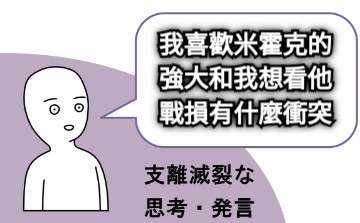 我喜歡米霍克的強大和我想看他戰損有什麼衝突

支離滅裂な思考・発言